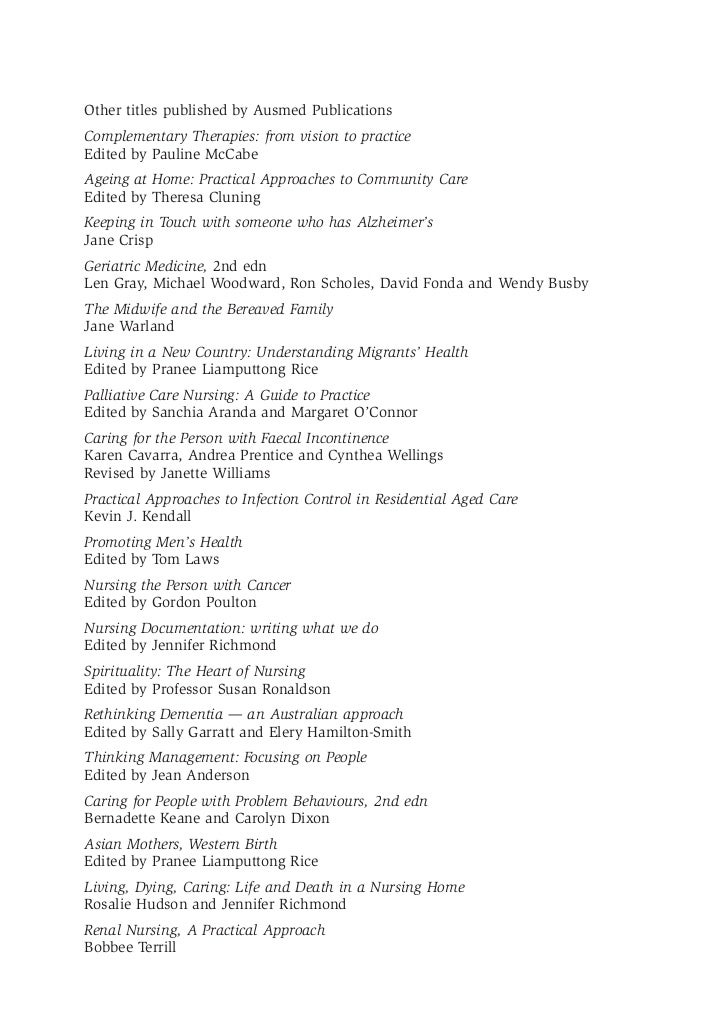 Other titles published by Ausmed Publications

Complementary Therapies: from vision to practice
Edited by Pauline McCabe

Ageing at Home: Practical Approaches to Community Care
Edited by Theresa Cluning

Keeping in Touch with someone who has Alzheimer's
Jane Crisp

Geriatric Medicine, 2nd edn
Len Gray, Michael Woodward, Ron Scholes, David Fonda and Wendy Busby

The Midwife and the Bereaved Family
Jane Warland

Living in a New Country: Understanding Migrants' Health
Edited by Pranee Liamputtong Rice

Palliative Care Nursing: A Guide to Practice
Edited by Sanchia Aranda and Margaret O'Connor

Caring for the Person with Faecal Incontinence
Karen Cavarra, Andrea Prentice and Cynthea Wellings
Revised by Janette Williams

Practical Approaches to Infection Control in Residential Aged Care
Kevin J. Kendall

Promoting Men's Health
Edited by Tom Laws

Nursing the Person with Cancer
Edited by Gordon Poulton

Nursing Documentation: writing what we do
Edited by Jennifer Richmond

Spirituality: The Heart of Nursing
Edited by Professor Susan Ronaldson

Rethinking Dementia — an Australian approach
Edited by Sally Garratt and Elery Hamilton-Smith

Thinking Management: Focusing on People
Edited by Jean Anderson

Caring for People with Problem Behaviours, 2nd edn
Bernadette Keane and Carolyn Dixon

Asian Mothers, Western Birth
Edited by Pranee Liamputtong Rice

Living, Dying, Caring: Life and Death in a Nursing Home
Rosalie Hudson and Jennifer Richmond

Renal Nursing, A Practical Approach
Bobbee Terrill